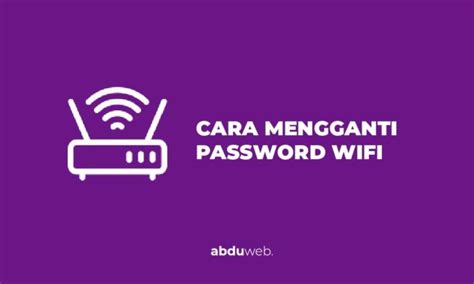 CARA MENGGANTI PASSWORD WIFI

abduweb.